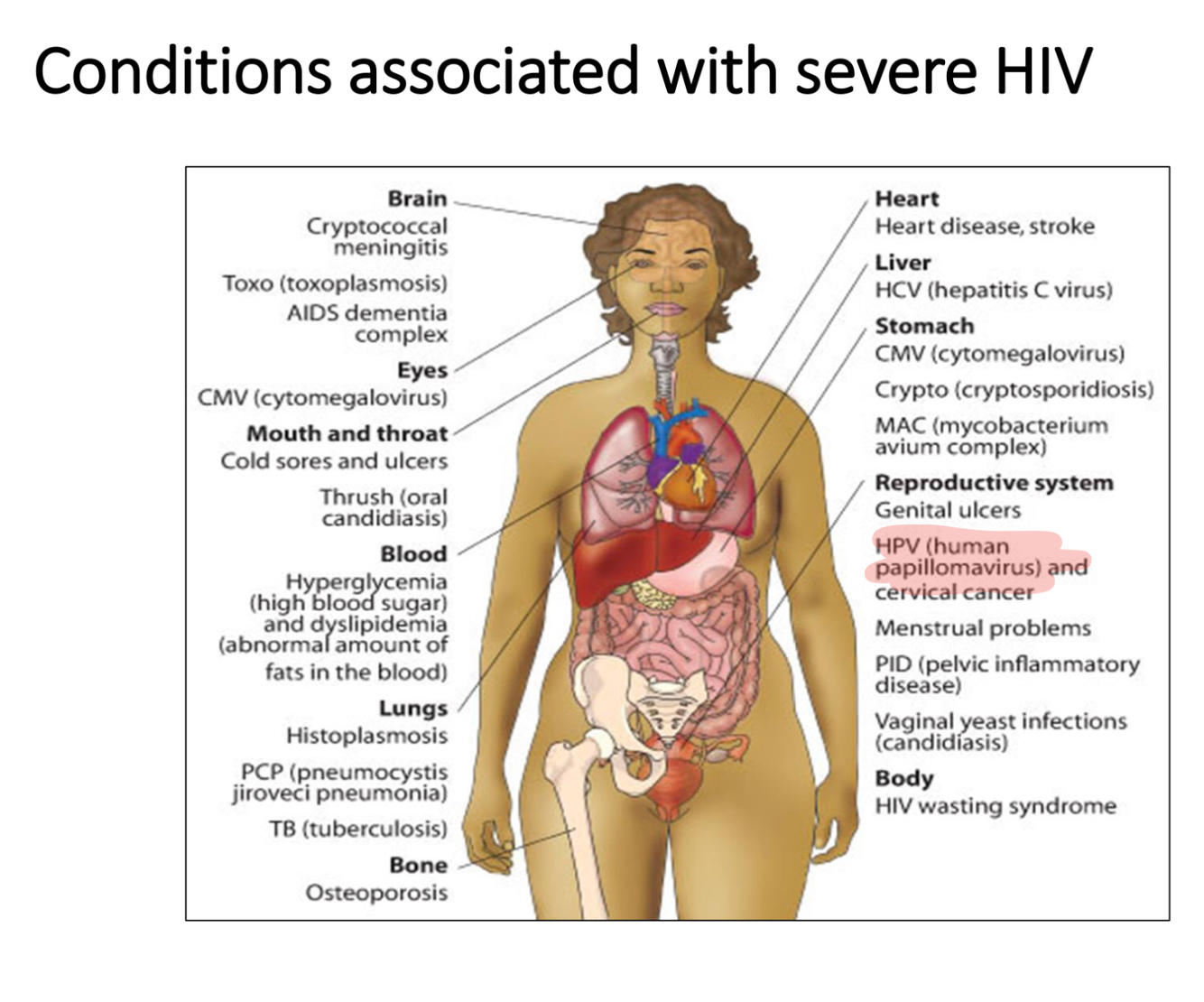 Conditions associated with severe HIV

Brain
Cryptococcal meningitis
Toxo (toxoplasmosis)
AIDS dementia complex

Eyes
CMV (cytomegalovirus)

Mouth and throat
Cold sores and ulcers
Thrush (oral candidiasis)

Blood
Hyperglycemia (high blood sugar) and dyslipidemia (abnormal amount of fats in the blood)

Lungs
Histoplasmosis
PCP (pneumocystis jiroveci pneumonia)
TB (tuberculosis)

Bone
Osteoporosis

Heart
Heart disease, stroke

Liver
HCV (hepatitis C virus)

Stomach
CMV (cytomegalovirus)
Crypto (cryptosporidiosis)
MAC (mycobacterium avium complex)

Reproductive system
Genital ulcers
HPV (human papillomavirus) and cervical cancer
Menstrual problems
PID (pelvic inflammatory disease)
Vaginal yeast infections (candidiasis)

Body
HIV wasting syndrome